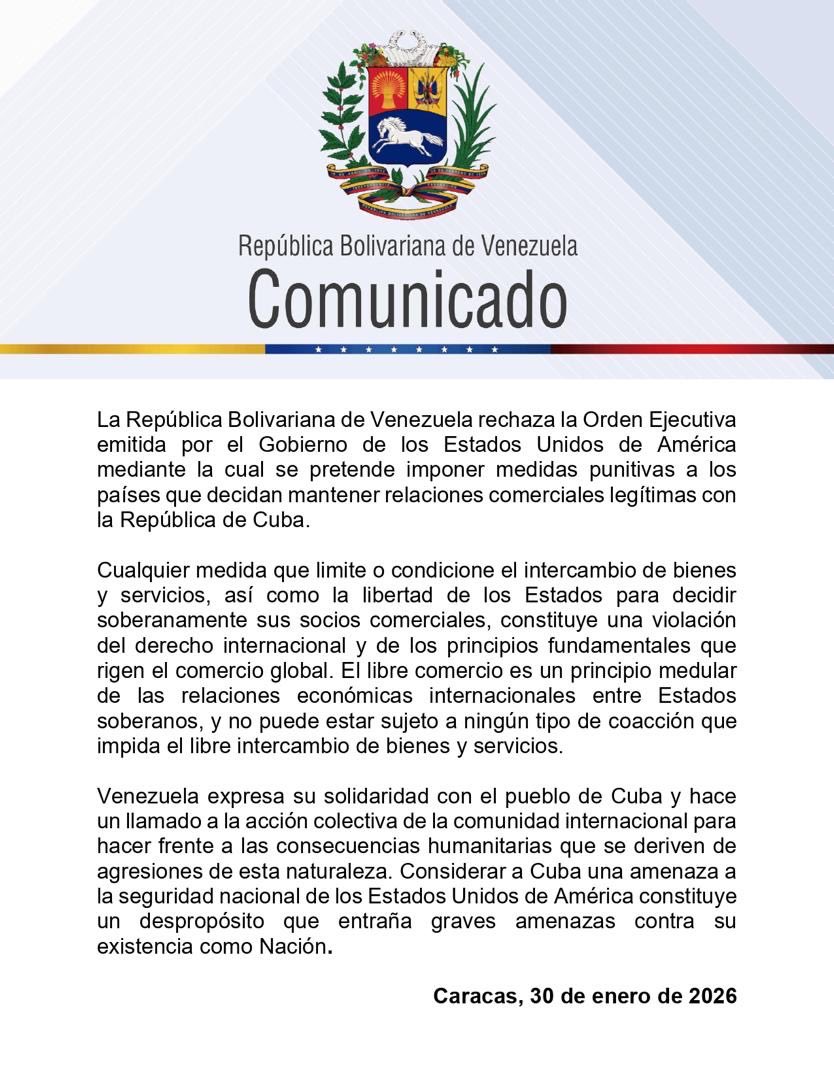 República Bolivariana de Venezuela
Comunicado

La República Bolivariana de Venezuela rechaza la Orden Ejecutiva emitida por el Gobierno de los Estados Unidos de América mediante la cual se pretende imponer medidas punitivas a los países que decidan mantener relaciones comerciales legítimas con la República de Cuba.

Cualquier medida que limite o condicione el intercambio de bienes y servicios, así como la libertad de los Estados para decidir soberanamente sus socios comerciales, constituye una violación del derecho internacional y de los principios fundamentales que rigen el comercio global. El libre comercio es un principio medular de las relaciones económicas internacionales entre Estados soberanos, y no puede estar sujeto a ningún tipo de coacción que impida el libre intercambio de bienes y servicios.

Venezuela expresa su solidaridad con el pueblo de Cuba y hace un llamado a la acción colectiva de la comunidad internacional para hacer frente a las consecuencias humanitarias que se deriven de agresiones de esta naturaleza. Considerar a Cuba una amenaza a la seguridad nacional de los Estados Unidos de América constituye un despropósito que entraña graves amenazas contra su existencia como Nación.

Caracas, 30 de enero de 2026